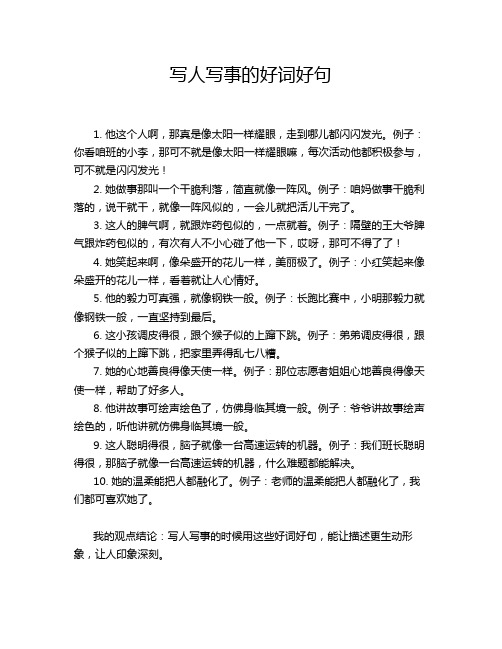 写人写事的好词好句

1. 他这个人啊，那真是像太阳一样耀眼，走到哪儿都闪闪发光。例子：你看咱班的小李，那可不就是像太阳一样耀眼嘛，每次活动他都积极参与，可不就是闪闪发光！

2. 她做事那叫一个干脆利落，简直就像一阵风。例子：咱妈做事干脆利落的，说干就干，就像一阵风似的，一会儿就把活儿干完了。

3. 这人的脾气啊，就跟炸药包似的，一点就着。例子：隔壁的王大爷脾气跟炸药包似的，有次有人不小心碰了他一下，哎呀，那可不得了了！

4. 她笑起来啊，像朵盛开的花儿一样，美丽极了。例子：小红笑起来像朵盛开的花儿一样，看着就让人心情好。

5. 他的毅力可真强，就像钢铁一般。例子：长跑比赛中，小明那毅力就像钢铁一般，一直坚持到最后。

6. 这小孩调皮得很，跟个猴子似的上蹿下跳。例子：弟弟调皮得很，跟个猴子似的上蹿下跳，把家里弄得乱七八糟。

7. 她的心地善良得像天使一样。例子：那位志愿者姐姐心地善良得像天使一样，帮助了好多人。

8. 他讲故事可绘声绘色了，仿佛身临其境一般。例子：爷爷讲故事绘声绘色的，听他讲就仿佛身临其境一般。

9. 这人聪明得很，脑子就像一台高速运转的机器。例子：我们班长聪明得很，那脑子就像一台高速运转的机器，什么难题都能解决。

10. 她的温柔能把人都融化了。例子：老师的温柔能把人都融化了，我们都可喜欢她了。

我的观点结论：写人写事的时候用这些好词好句，能让描述更生动形象，让人印象深刻。